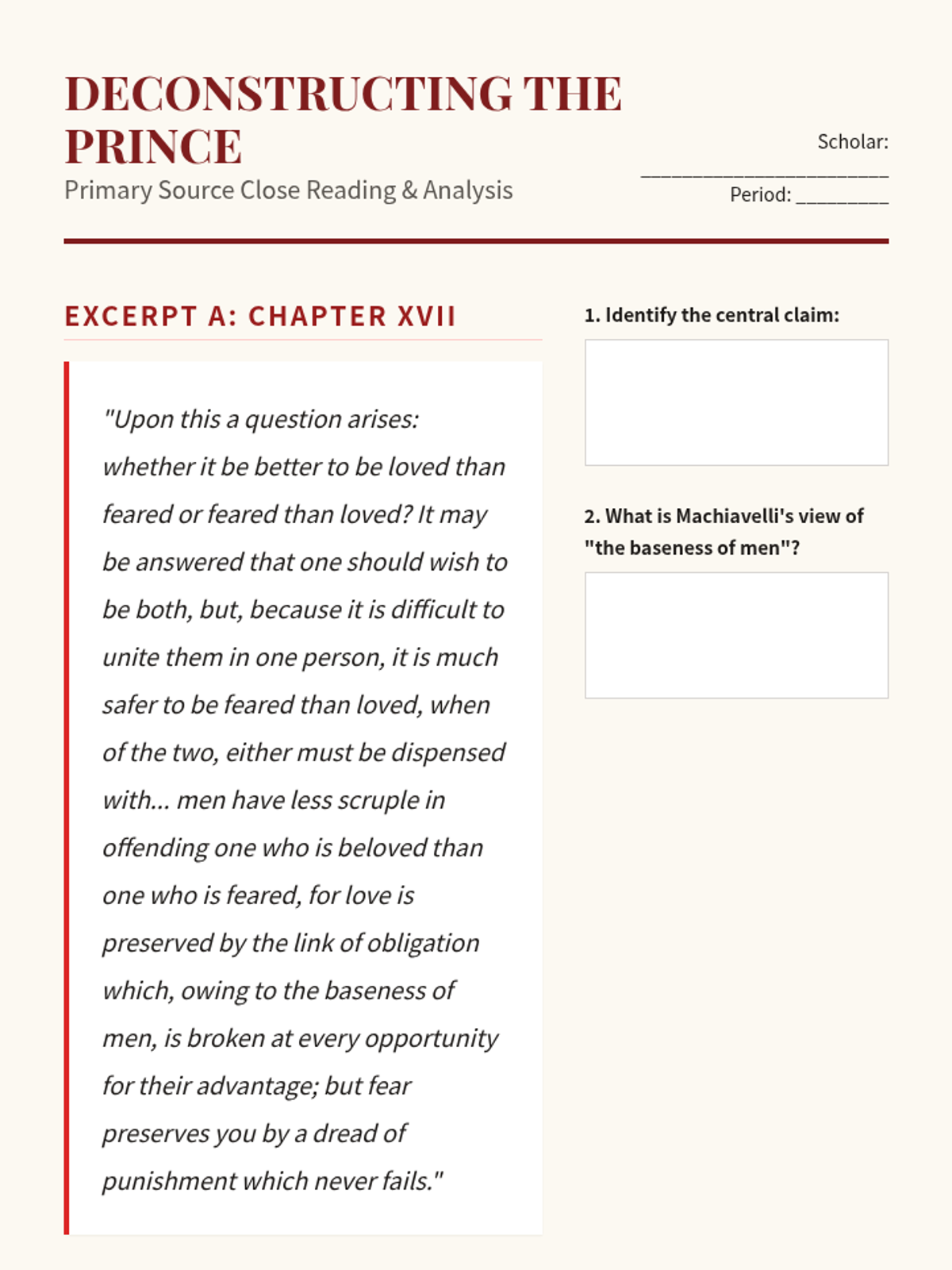 DECONSTRUCTING THE PRINCE
Primary Source Close Reading & Analysis

Scholar: ________________________
Period: _________

EXCERPT A: CHAPTER XVII

"Upon this a question arises: whether it be better to be loved than feared or feared than loved? It may be answered that one should wish to be both, but, because it is difficult to unite them in one person, it is much safer to be feared than loved, when of the two, either must be dispensed with... men have less scruple in offending one who is beloved than one who is feared, for love is preserved by the link of obligation which, owing to the baseness of men, is broken at every opportunity for their advantage; but fear preserves you by a dread of punishment which never fails."

1. Identify the central claim:

2. What is Machiavelli's view of "the baseness of men"?